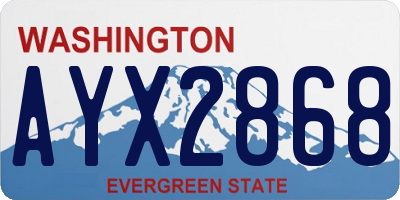 WASHINGTON

AYX2868

EVERGREEN STATE